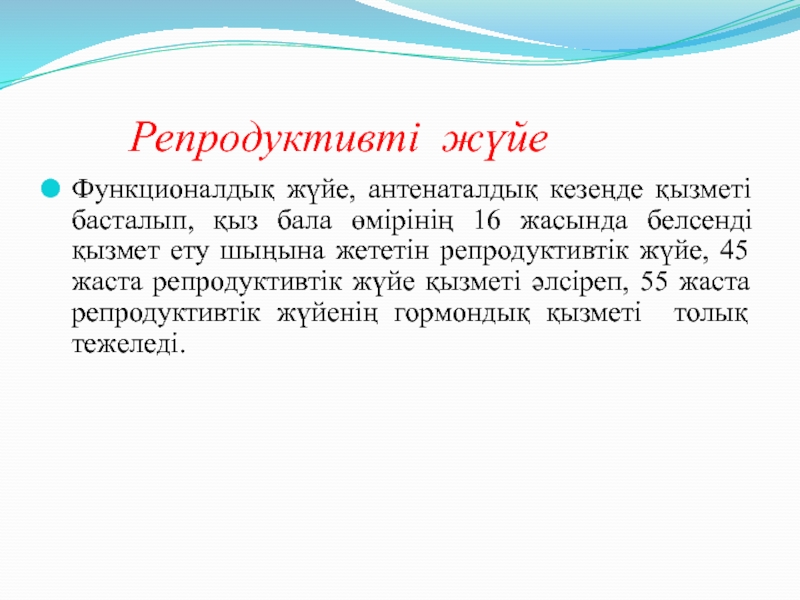 Репродуктивті жүйе

Функционалдық жүйе, антенаталдық кезеңде қызметі басталып, қыз бала өмірінің 16 жасында белсенді қызмет ету шыңына жететін репродуктивтік жүйе, 45 жаста репродуктивтік жүйе қызметі әлсіреп, 55 жаста репродуктивтік жүйенің гормондық қызметі толық тежеледі.